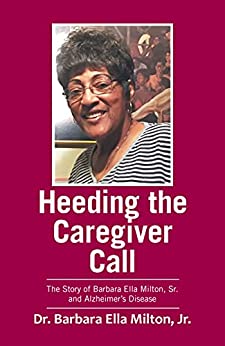 Heeding the Caregiver Call

The Story of Barbara Ella Milton, Sr. and Alzheimer's Disease

Dr. Barbara Ella Milton, Jr.